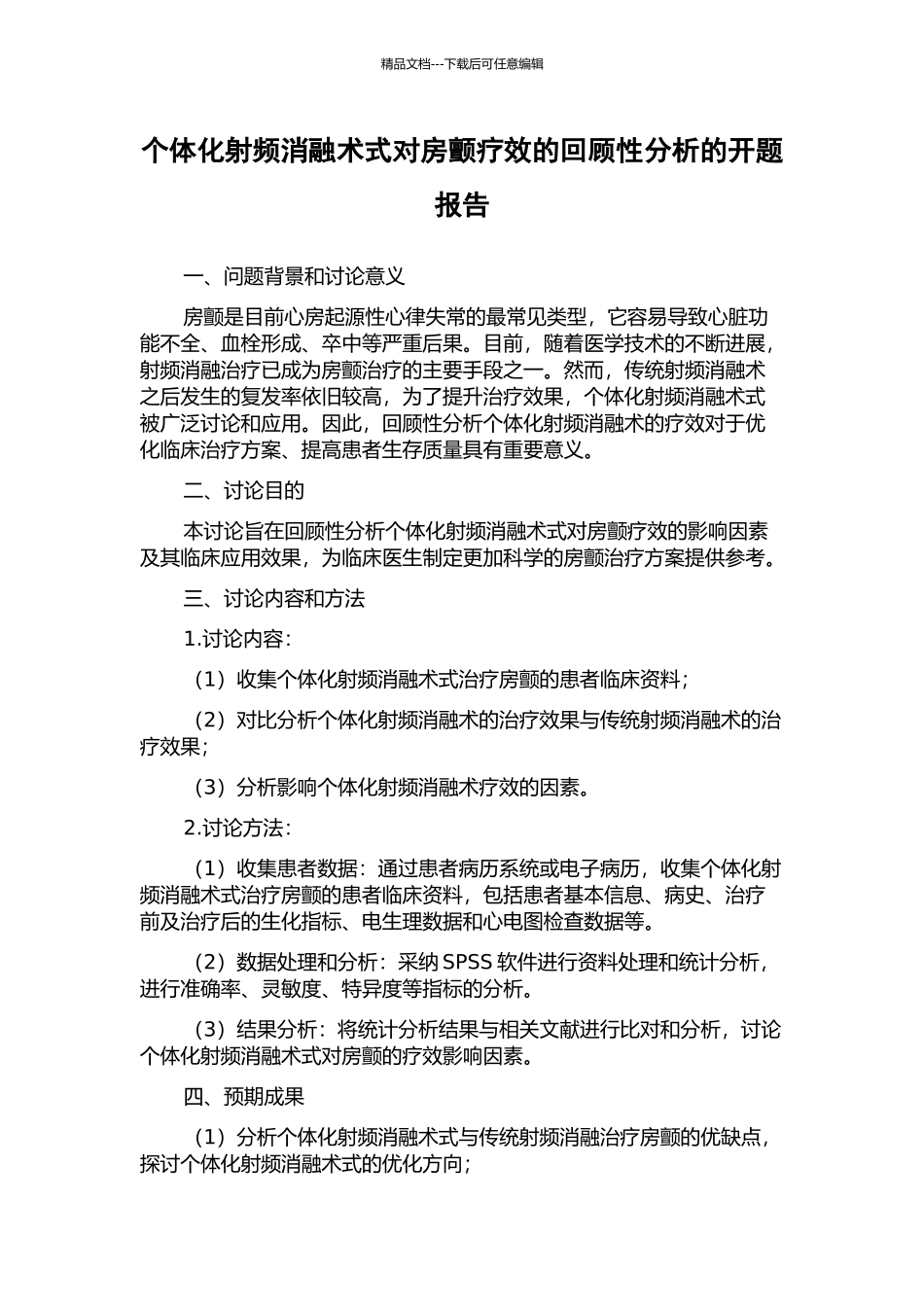 精品文档---下载后可任意编辑

个体化射频消融术式对房颤疗效的回顾性分析的开题报告

一、问题背景和讨论意义

房颤是目前心房起源性心律失常的最常见类型，它容易导致心脏功能不全、血栓形成、卒中等严重后果。目前，随着医学技术的不断进展，射频消融治疗已成为房颤治疗的主要手段之一。然而，传统射频消融术之后发生的复发率依旧较高，为了提升治疗效果，个体化射频消融术式被广泛讨论和应用。因此，回顾性分析个体化射频消融术的疗效对于优化临床治疗方案、提高患者生存质量具有重要意义。

二、讨论目的

本讨论旨在回顾性分析个体化射频消融术式对房颤疗效的影响因素及其临床应用效果，为临床医生制定更加科学的房颤治疗方案提供参考。

三、讨论内容和方法

1.讨论内容：

（1）收集个体化射频消融术式治疗房颤的患者临床资料；

（2）对比分析个体化射频消融术的治疗效果与传统射频消融术的治疗效果；

（3）分析影响个体化射频消融术疗效的因素。

2.讨论方法：

（1）收集患者数据：通过患者病历系统或电子病历，收集个体化射频消融术式治疗房颤的患者临床资料，包括患者基本信息、病史、治疗前及治疗后的生化指标、电生理数据和心电图检查数据等。

（2）数据处理和分析：采纳 SPSS 软件进行资料处理和统计分析，进行准确率、灵敏度、特异度等指标的分析。

（3）结果分析：将统计分析结果与相关文献进行比对和分析，讨论个体化射频消融术式对房颤的疗效影响因素。

四、预期成果

（1）分析个体化射频消融术式与传统射频消融治疗房颤的优缺点，探讨个体化射频消融术式的优化方向；